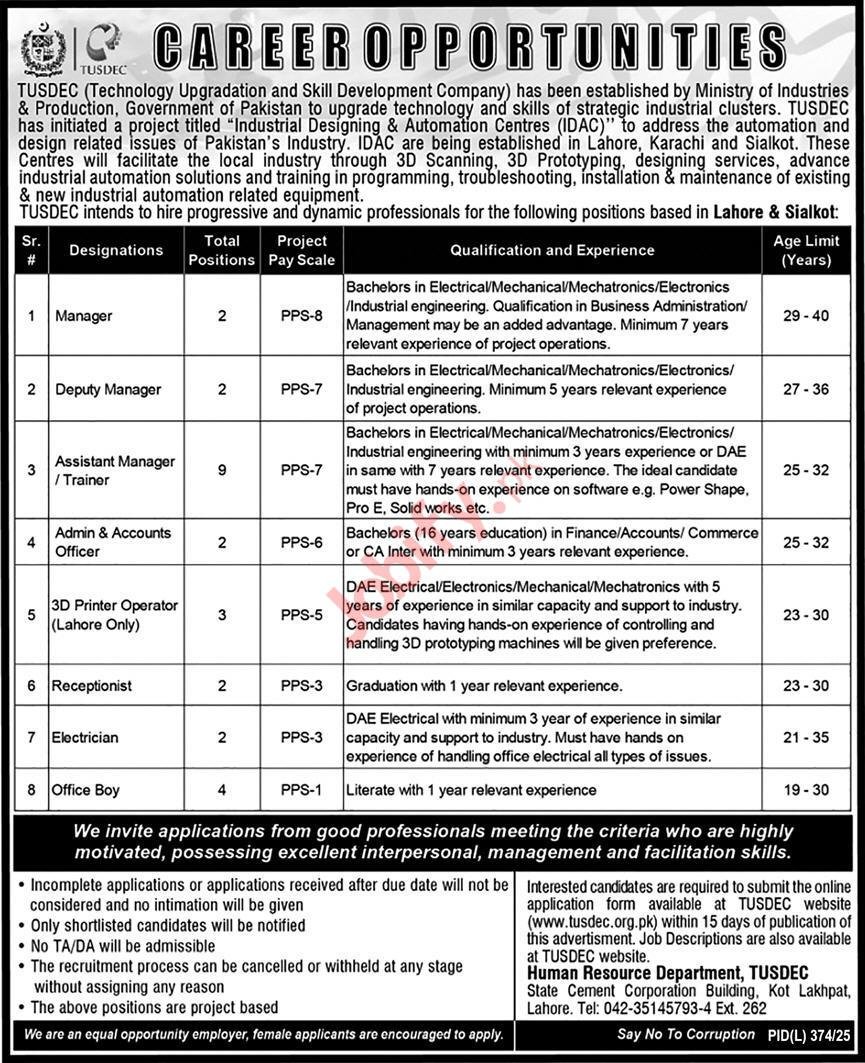 TUSDEC

CAREER OPPORTUNITIES

TUSDEC (Technology Upgradation and Skill Development Company) has been established by Ministry of Industries & Production, Government of Pakistan to upgrade technology and skills of strategic industrial clusters. TUSDEC has initiated a project titled "Industrial Designing & Automation Centres (IDAC)" to address the automation and design related issues of Pakistan's Industry. IDAC are being established in Lahore, Karachi and Sialkot. These Centres will facilitate the local industry through 3D Scanning, 3D Prototyping, designing services, advance industrial automation solutions and training in programming, troubleshooting, installation & maintenance of existing & new industrial automation related equipment.
TUSDEC intends to hire progressive and dynamic professionals for the following positions based in Lahore & Sialkot:

| Sr. # | Designations | Total Positions | Project Pay Scale | Qualification and Experience | Age Limit (Years) |
|---|---|---|---|---|---|
| 1 | Manager | 2 | PPS-8 | Bachelors in Electrical/Mechanical/Mechatronics/Electronics /Industrial engineering. Qualification in Business Administration/ Management may be an added advantage. Minimum 7 years relevant experience of project operations. | 29 - 40 |
| 2 | Deputy Manager | 2 | PPS-7 | Bachelors in Electrical/Mechanical/Mechatronics/Electronics/ Industrial engineering. Minimum 5 years relevant experience of project operations. | 27 - 36 |
| 3 | Assistant Manager / Trainer | 9 | PPS-7 | Bachelors in Electrical/Mechanical/Mechatronics/Electronics/ Industrial engineering with minimum 3 years experience or DAE in same with 7 years relevant experience. The ideal candidate must have hands-on experience on software e.g. Power Shape, Pro E, Solid works etc. | 25 - 32 |
| 4 | Admin & Accounts Officer | 2 | PPS-6 | Bachelors (16 years education) in Finance/Accounts/ Commerce or CA Inter with minimum 3 years relevant experience. | 25 - 32 |
| 5 | 3D Printer Operator (Lahore Only) | 3 | PPS-5 | DAE Electrical/Electronics/Mechanical/Mechatronics with 5 years of experience in similar capacity and support to industry. Candidates having hands-on experience of controlling and handling 3D prototyping machines will be given preference. | 23 - 30 |
| 6 | Receptionist | 2 | PPS-3 | Graduation with 1 year relevant experience. | 23 - 30 |
| 7 | Electrician | 2 | PPS-3 | DAE Electrical with minimum 3 year of experience in similar capacity and support to industry. Must have hands on experience of handling office electrical all types of issues. | 21 - 35 |
| 8 | Office Boy | 4 | PPS-1 | Literate with 1 year relevant experience | 19 - 30 |

We invite applications from good professionals meeting the criteria who are highly motivated, possessing excellent interpersonal, management and facilitation skills.

• Incomplete applications or applications received after due date will not be considered and no intimation will be given
• Only shortlisted candidates will be notified
• No TA/DA will be admissible
• The recruitment process can be cancelled or withheld at any stage without assigning any reason
• The above positions are project based

Interested candidates are required to submit the online application form available at TUSDEC website (www.tusdec.org.pk) within 15 days of publication of this advertisment. Job Descriptions are also available at TUSDEC website.
Human Resource Department, TUSDEC
State Cement Corporation Building, Kot Lakhpat, Lahore. Tel: 042-35145793-4 Ext. 262

We are an equal opportunity employer, female applicants are encouraged to apply.

Say No To Corruption PID(L) 374/25